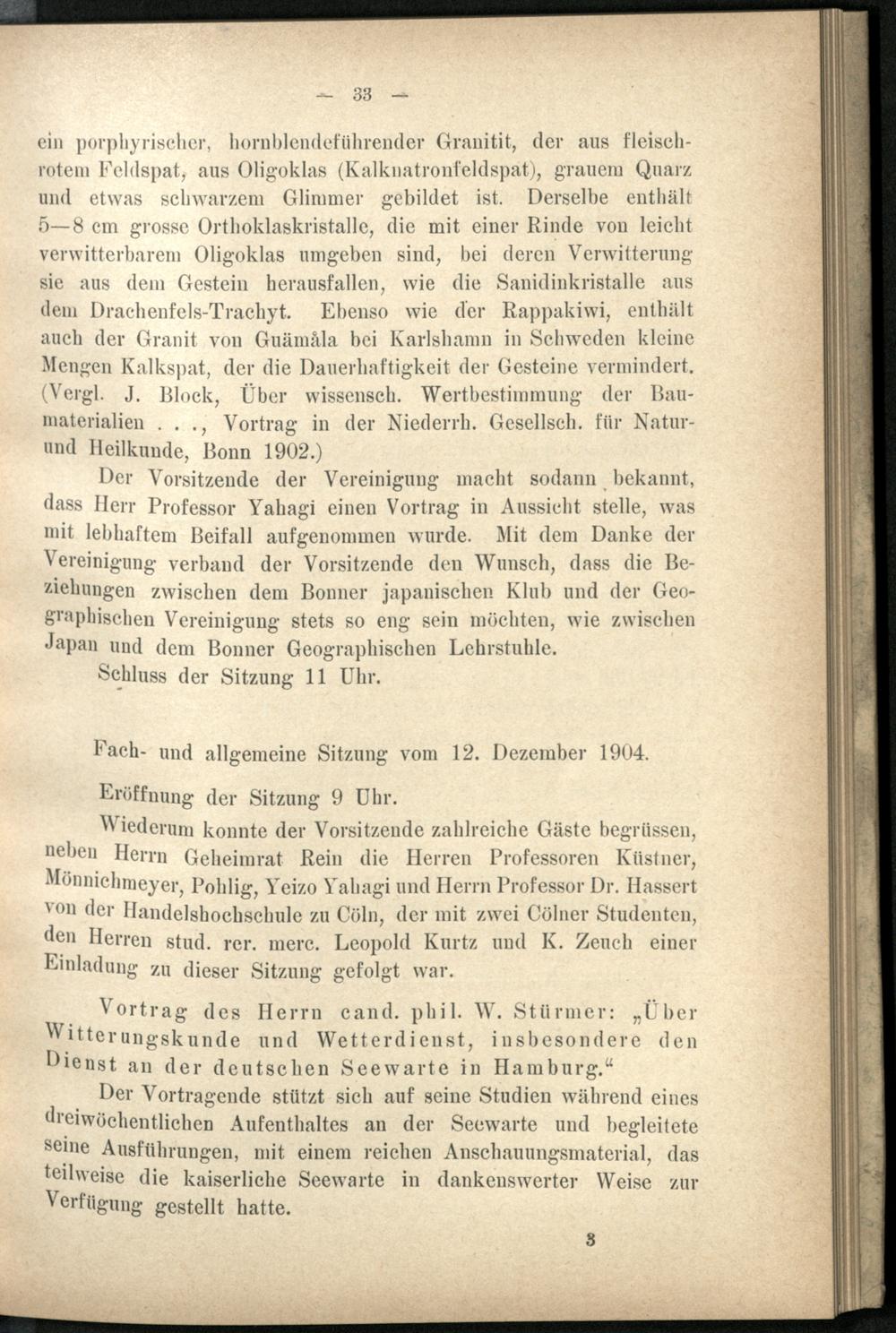 — 33 —

ein porphyrischer, hornblendeführender Granitit, der aus fleischrotem Feldspat, aus Oligoklas (Kalknatronfeldspat), grauem Quarz und etwas schwarzem Glimmer gebildet ist. Derselbe enthält 5—8 cm grosse Orthoklaskristalle, die mit einer Rinde von leicht verwitterbarem Oligoklas umgeben sind, bei deren Verwitterung sie aus dem Gestein herausfallen, wie die Sanidinkristalle aus dem Drachenfels-Trachyt. Ebenso wie der Rappakiwi, enthält auch der Granit von Guämåla bei Karlshamn in Schweden kleine Mengen Kalkspat, der die Dauerhaftigkeit der Gesteine vermindert. (Vergl. J. Block, Über wissensch. Wertbestimmung der Baumaterialien . . ., Vortrag in der Niederrh. Gesellsch. für Natur- und Heilkunde, Bonn 1902.)

Der Vorsitzende der Vereinigung macht sodann bekannt, dass Herr Professor Yahagi einen Vortrag in Aussicht stelle, was mit lebhaftem Beifall aufgenommen wurde. Mit dem Danke der Vereinigung verband der Vorsitzende den Wunsch, dass die Beziehungen zwischen dem Bonner japanischen Klub und der Geographischen Vereinigung stets so eng sein möchten, wie zwischen Japan und dem Bonner Geographischen Lehrstuhle.

Schluss der Sitzung 11 Uhr.

Fach- und allgemeine Sitzung vom 12. Dezember 1904.

Eröffnung der Sitzung 9 Uhr.

Wiederum konnte der Vorsitzende zahlreiche Gäste begrüssen, neben Herrn Geheimrat Rein die Herren Professoren Küstner, Mönnichmeyer, Pohlig, Yeizo Yahagi und Herrn Professor Dr. Hassert von der Handelshochschule zu Cöln, der mit zwei Cölner Studenten, den Herren stud. rer. merc. Leopold Kurtz und K. Zeuch einer Einladung zu dieser Sitzung gefolgt war.

Vortrag des Herrn cand. phil. W. Stürmer: „Über Witterungskunde und Wetterdienst, insbesondere den Dienst an der deutschen Seewarte in Hamburg.“

Der Vortragende stützt sich auf seine Studien während eines dreiwöchentlichen Aufenthaltes an der Seewarte und begleitete seine Ausführungen, mit einem reichen Anschauungsmaterial, das teilweise die kaiserliche Seewarte in dankenswerter Weise zur Verfügung gestellt hatte.

3